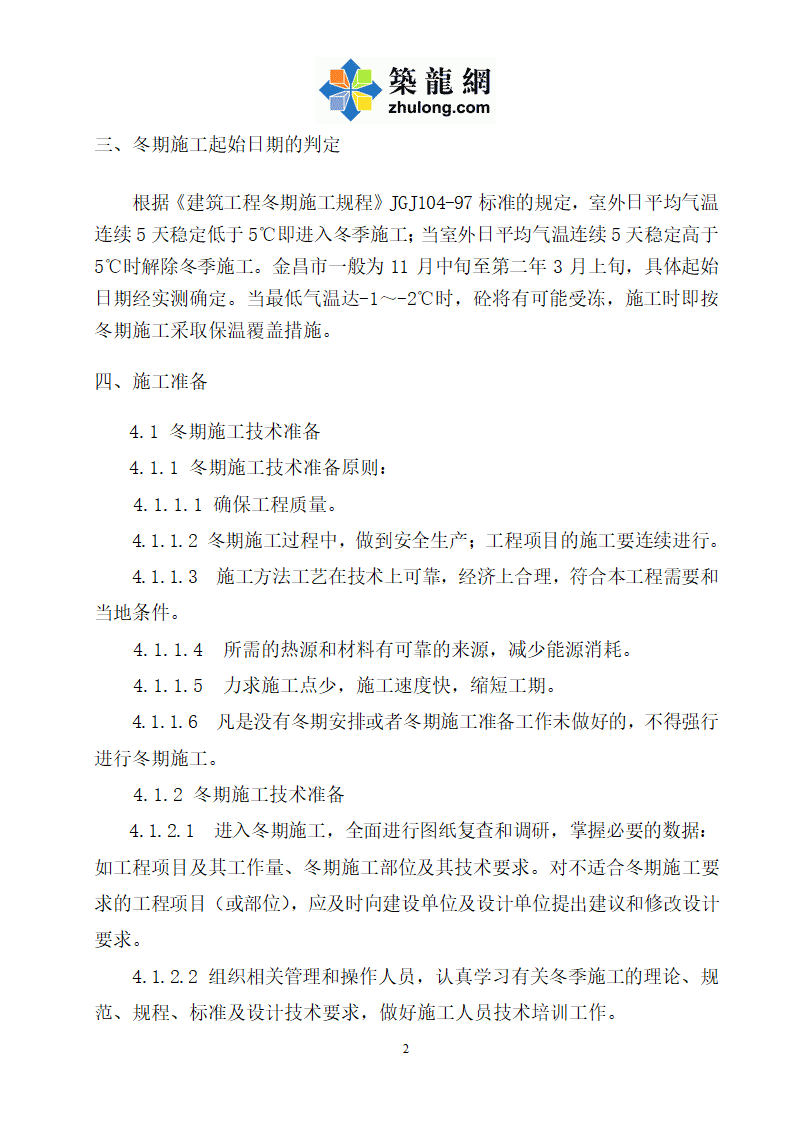 築龍網
zhulong.com

三、冬期施工起始日期的判定

根据《建筑工程冬期施工规程》JGJ104-97 标准的规定，室外日平均气温连续 5 天稳定低于 5℃即进入冬季施工；当室外日平均气温连续 5 天稳定高于 5℃时解除冬季施工。金昌市一般为 11 月中旬至第二年 3 月上旬，具体起始日期经实测确定。当最低气温达-1～-2℃时，砼将有可能受冻，施工时即按冬期施工采取保温覆盖措施。

四、施工准备

4.1 冬期施工技术准备

4.1.1 冬期施工技术准备原则：

4.1.1.1 确保工程质量。

4.1.1.2 冬期施工过程中，做到安全生产；工程项目的施工要连续进行。

4.1.1.3 施工方法工艺在技术上可靠，经济上合理，符合本工程需要和当地条件。

4.1.1.4 所需的热源和材料有可靠的来源，减少能源消耗。

4.1.1.5 力求施工点少，施工速度快，缩短工期。

4.1.1.6 凡是没有冬期安排或者冬期施工准备工作未做好的，不得强行进行冬期施工。

4.1.2 冬期施工技术准备

4.1.2.1 进入冬期施工，全面进行图纸复查和调研，掌握必要的数据：如工程项目及其工作量、冬期施工部位及其技术要求。对不适合冬期施工要求的工程项目（或部位），应及时向建设单位及设计单位提出建议和修改设计要求。

4.1.2.2 组织相关管理和操作人员，认真学习有关冬季施工的理论、规范、规程、标准及设计技术要求，做好施工人员技术培训工作。

2